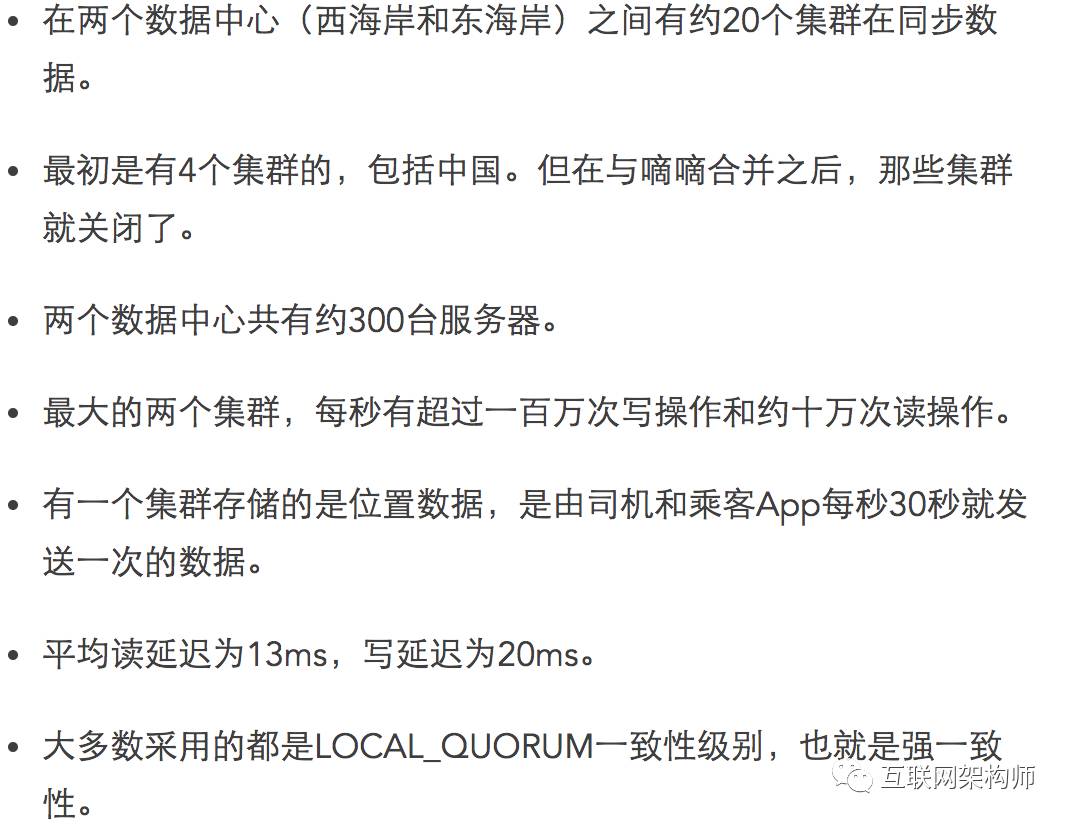 • 在两个数据中心（西海岸和东海岸）之间有约20个集群在同步数据。

• 最初是有4个集群的，包括中国。但在与嘀嘀合并之后，那些集群就关闭了。

• 两个数据中心共有约300台服务器。

• 最大的两个集群，每秒有超过一百万次写操作和约十万次读操作。

• 有一个集群存储的是位置数据，是由司机和乘客App每秒30秒就发送一次的数据。

• 平均读延迟为13ms，写延迟为20ms。

• 大多数采用的都是LOCAL_QUORUM一致性级别，也就是强一致性。

互联网架构师